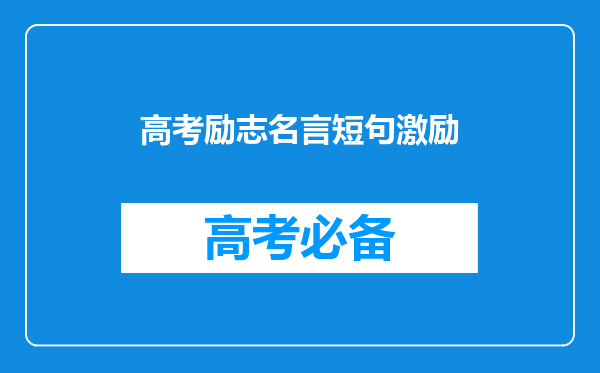 高考励志名言短句激励

高考必备